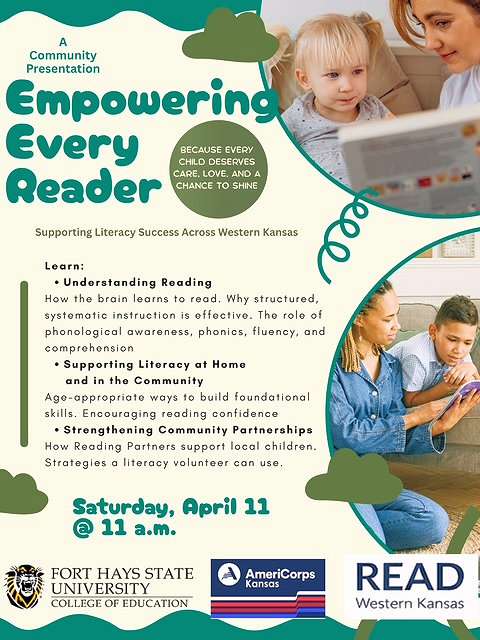 A Community Presentation

Empowering Every Reader

BECAUSE EVERY CHILD DESERVES CARE, LOVE, AND A CHANCE TO SHINE

Supporting Literacy Success Across Western Kansas

Learn:
• Understanding Reading
How the brain learns to read. Why structured, systematic instruction is effective. The role of phonological awareness, phonics, fluency, and comprehension
• Supporting Literacy at Home and in the Community
Age-appropriate ways to build foundational skills. Encouraging reading confidence
• Strengthening Community Partnerships
How Reading Partners support local children. Strategies a literacy volunteer can use.

Saturday, April 11
@ 11 a.m.

FORT HAYS STATE UNIVERSITY
COLLEGE OF EDUCATION

AmeriCorps
Kansas

READ
Western Kansas